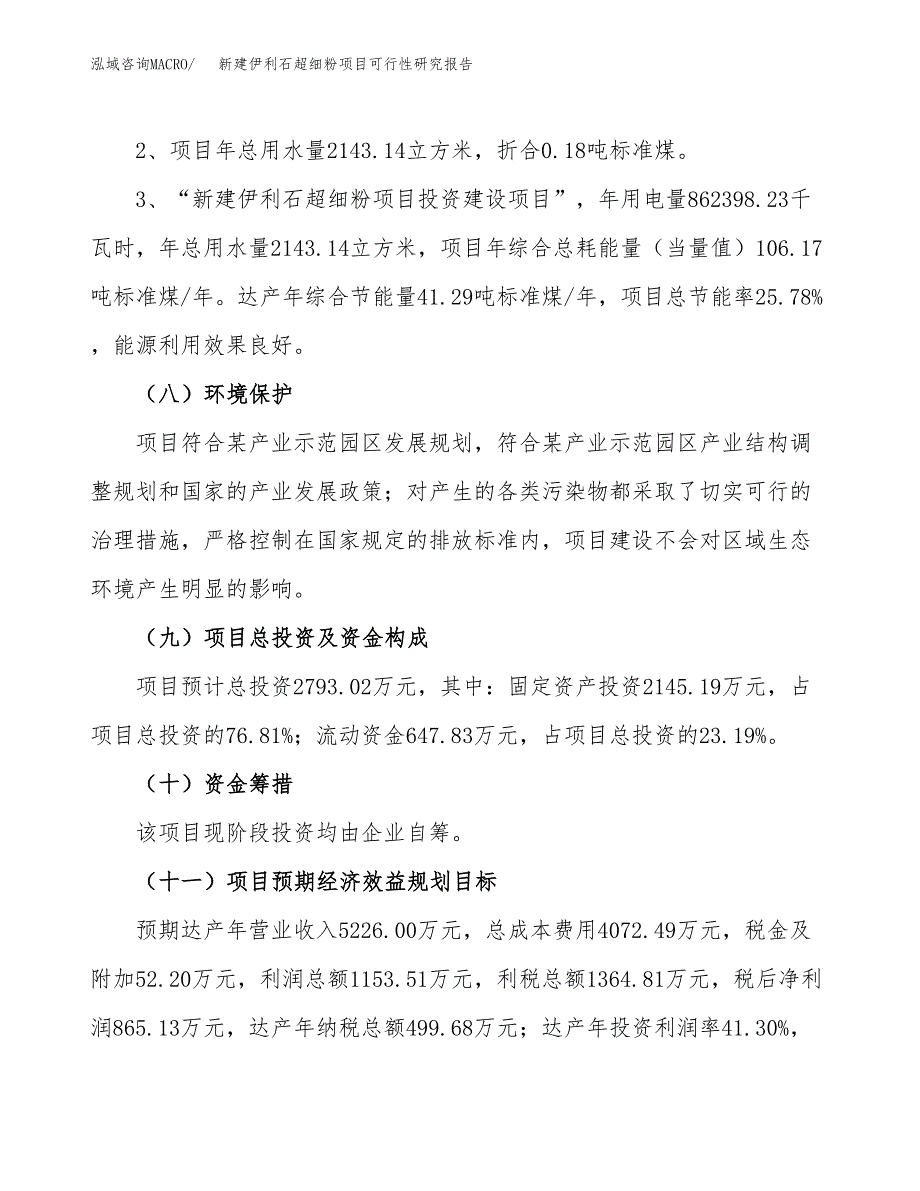 泓域咨询MACRO/　新建伊利石超细粉项目可行性研究报告

2、项目年总用水量2143.14立方米，折合0.18吨标准煤。

3、“新建伊利石超细粉项目投资建设项目”，年用电量862398.23千瓦时，年总用水量2143.14立方米，项目年综合总耗能量（当量值）106.17吨标准煤/年。达产年综合节能量41.29吨标准煤/年，项目总节能率25.78%，能源利用效果良好。

（八）环境保护

项目符合某产业示范园区发展规划，符合某产业示范园区产业结构调整规划和国家的产业发展政策；对产生的各类污染物都采取了切实可行的治理措施，严格控制在国家规定的排放标准内，项目建设不会对区域生态环境产生明显的影响。

（九）项目总投资及资金构成

项目预计总投资2793.02万元，其中：固定资产投资2145.19万元，占项目总投资的76.81%；流动资金647.83万元，占项目总投资的23.19%。

（十）资金筹措

该项目现阶段投资均由企业自筹。

（十一）项目预期经济效益规划目标

预期达产年营业收入5226.00万元，总成本费用4072.49万元，税金及附加52.20万元，利润总额1153.51万元，利税总额1364.81万元，税后净利润865.13万元，达产年纳税总额499.68万元；达产年投资利润率41.30%，